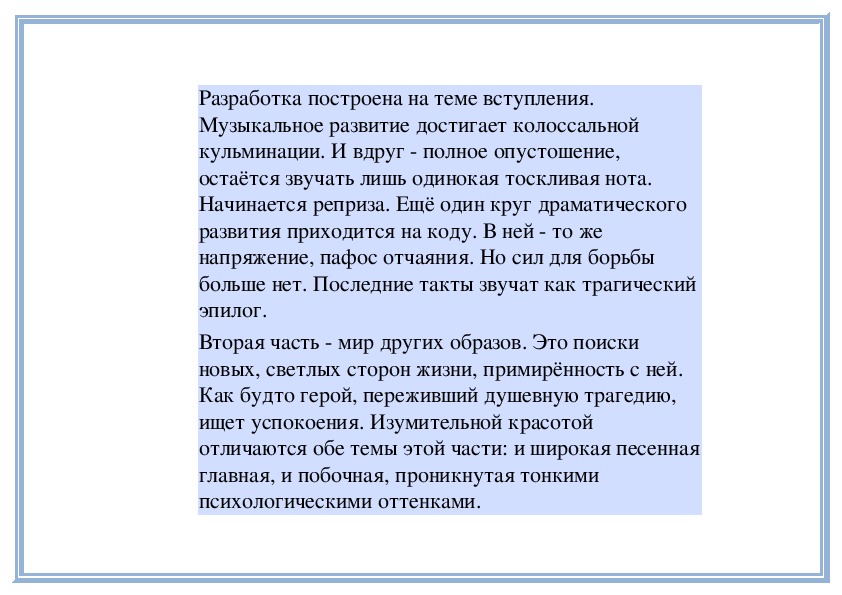 Разработка построена на теме вступления. Музыкальное развитие достигает колоссальной кульминации. И вдруг - полное опустошение, остаётся звучать лишь одинокая тоскливая нота. Начинается реприза. Ещё один круг драматического развития приходится на коду. В ней - то же напряжение, пафос отчаяния. Но сил для борьбы больше нет. Последние такты звучат как трагический эпилог.

Вторая часть - мир других образов. Это поиски новых, светлых сторон жизни, примирённость с ней. Как будто герой, переживший душевную трагедию, ищет успокоения. Изумительной красотой отличаются обе темы этой части: и широкая песенная главная, и побочная, проникнутая тонкими психологическими оттенками.